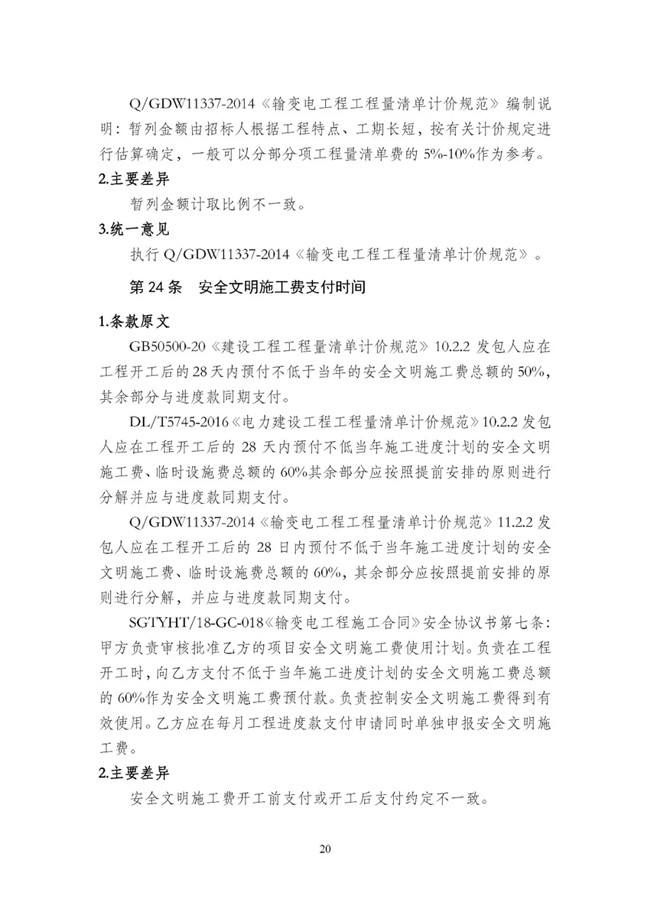 Q/GDW11337-2014《输变电工程工程量清单计价规范》编制说明：暂列金额由招标人根据工程特点、工期长短，按有关计价规定进行估算确定，一般可以分部分项工程量清单费的 5%-10%作为参考。

2.主要差异

暂列金额计取比例不一致。

3.统一意见

执行 Q/GDW11337-2014《输变电工程工程量清单计价规范》。

第 24 条　安全文明施工费支付时间

1.条款原文

GB50500-20《建设工程工程量清单计价规范》10.2.2 发包人应在工程开工后的 28 天内预付不低于当年的安全文明施工费总额的 50%，其余部分与进度款同期支付。

DL/T5745-2016《电力建设工程工程量清单计价规范》10.2.2 发包人应在工程开工后的 28 天内预付不低当年施工进度计划的安全文明施工费、临时设施费总额的 60%其余部分应按照提前安排的原则进行分解并应与进度款同期支付。

Q/GDW11337-2014《输变电工程工程量清单计价规范》11.2.2 发包人应在工程开工后的 28 日内预付不低于当年施工进度计划的安全文明施工费、临时设施费总额的 60%，其余部分应按照提前安排的原则进行分解，并应与进度款同期支付。

SGTYHT/18-GC-018《输变电工程施工合同》安全协议书第七条：甲方负责审核批准乙方的项目安全文明施工费使用计划。负责在工程开工时，向乙方支付不低于当年施工进度计划的安全文明施工费总额的 60%作为安全文明施工费预付款。负责控制安全文明施工费得到有效使用。乙方应在每月工程进度款支付申请同时单独申报安全文明施工费。

2.主要差异

安全文明施工费开工前支付或开工后支付约定不一致。

20